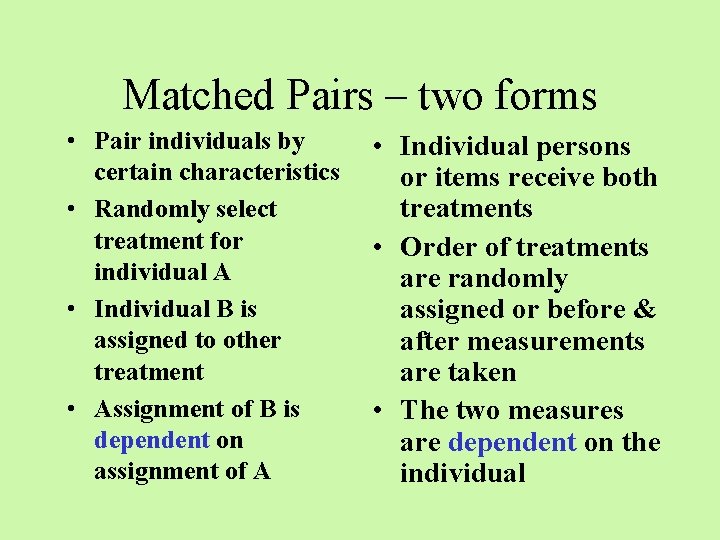 Matched Pairs – two forms

• Pair individuals by certain characteristics
• Randomly select treatment for individual A
• Individual B is assigned to other treatment
• Assignment of B is dependent on assignment of A

• Individual persons or items receive both treatments
• Order of treatments are randomly assigned or before & after measurements are taken
• The two measures are dependent on the individual